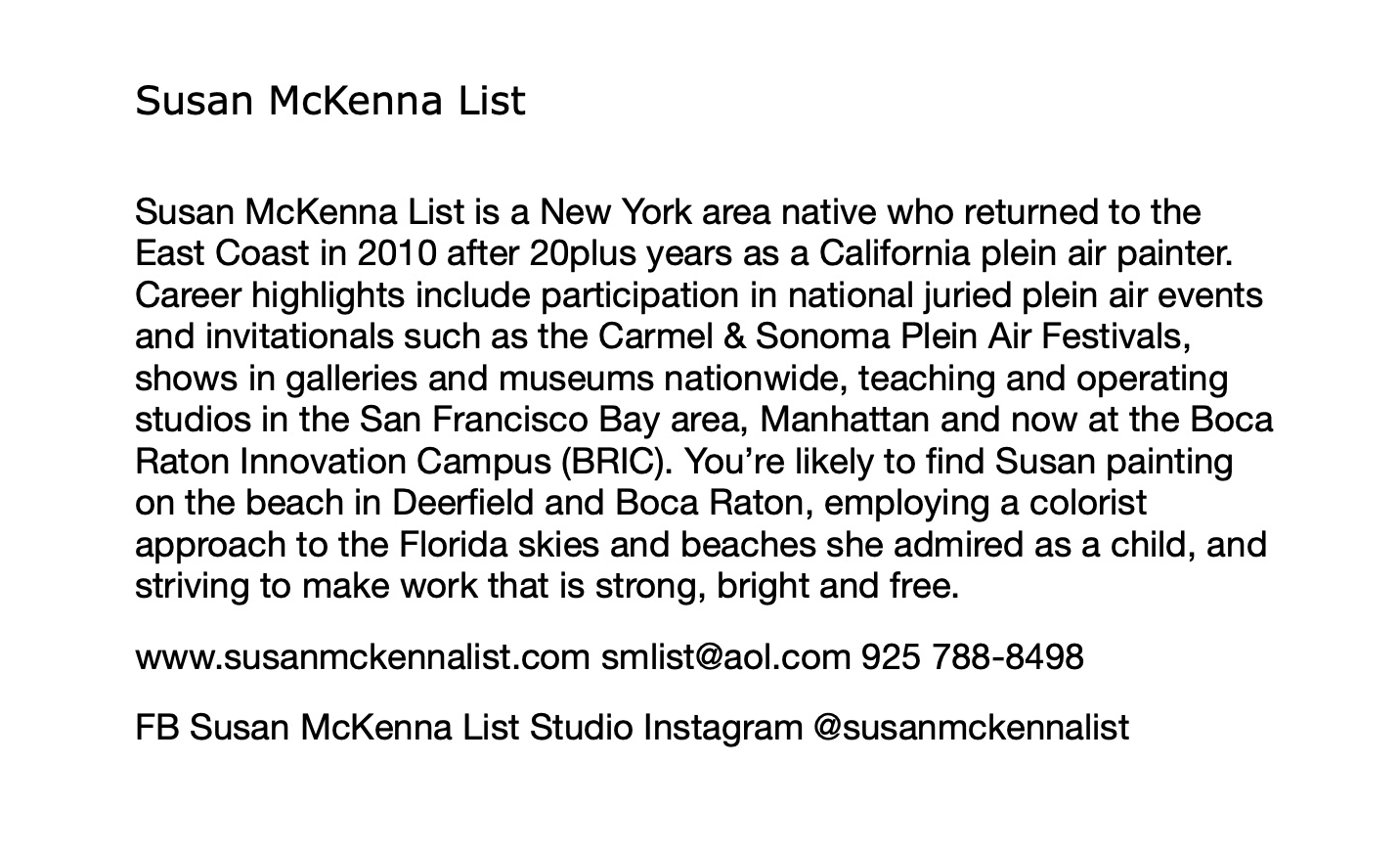 Susan McKenna List

Susan McKenna List is a New York area native who returned to the East Coast in 2010 after 20plus years as a California plein air painter. Career highlights include participation in national juried plein air events and invitationals such as the Carmel & Sonoma Plein Air Festivals, shows in galleries and museums nationwide, teaching and operating studios in the San Francisco Bay area, Manhattan and now at the Boca Raton Innovation Campus (BRIC). You’re likely to find Susan painting on the beach in Deerfield and Boca Raton, employing a colorist approach to the Florida skies and beaches she admired as a child, and striving to make work that is strong, bright and free.

www.susanmckennalist.com smlist@aol.com 925 788-8498

FB Susan McKenna List Studio Instagram @susanmckennalist